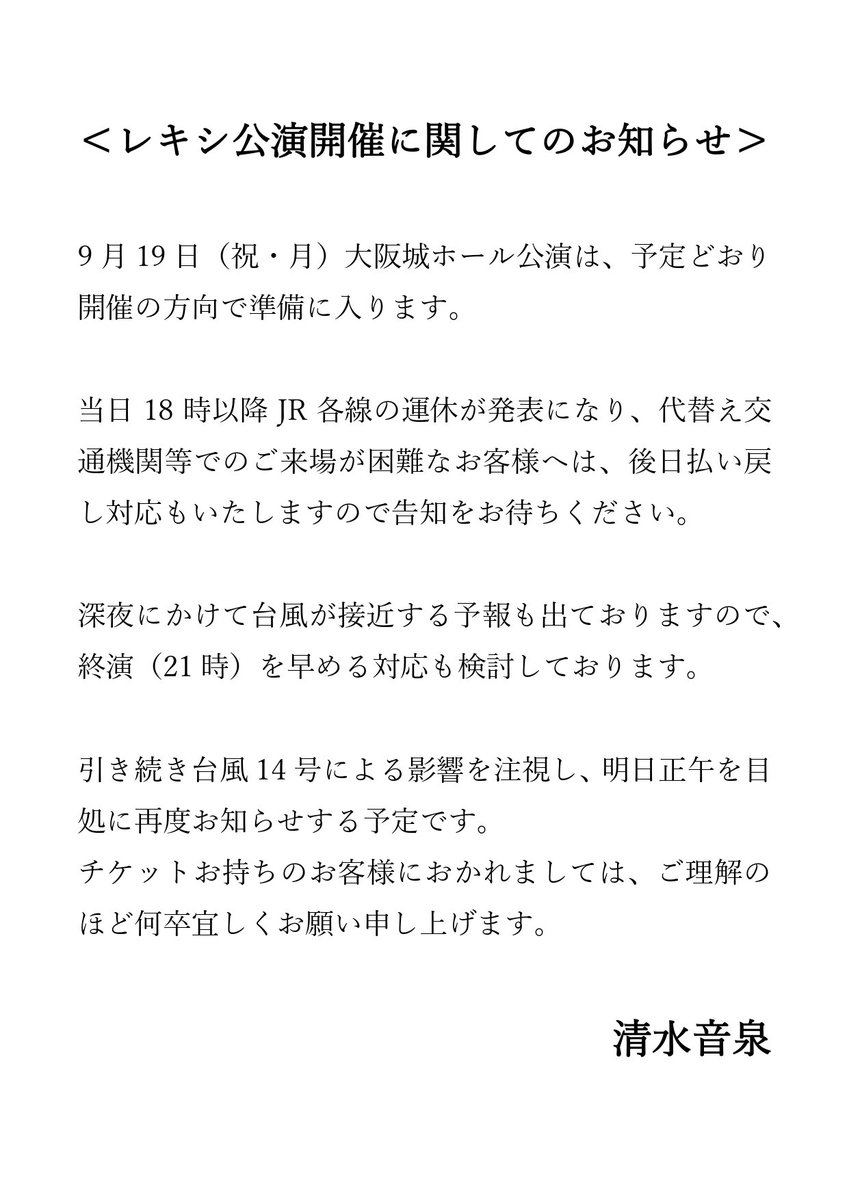 ＜レキシ公演開催に関してのお知らせ＞

9月19日（祝・月）大阪城ホール公演は、予定どおり開催の方向で準備に入ります。

当日18時以降JR各線の運休が発表になり、代替え交通機関等でのご来場が困難なお客様へは、後日払い戻し対応もいたしますので告知をお待ちください。

深夜にかけて台風が接近する予報も出ておりますので、終演（21時）を早める対応も検討しております。

引き続き台風14号による影響を注視し、明日正午を目処に再度お知らせする予定です。
チケットお持ちのお客様におかれましては、ご理解のほど何卒宜しくお願い申し上げます。

清水音泉